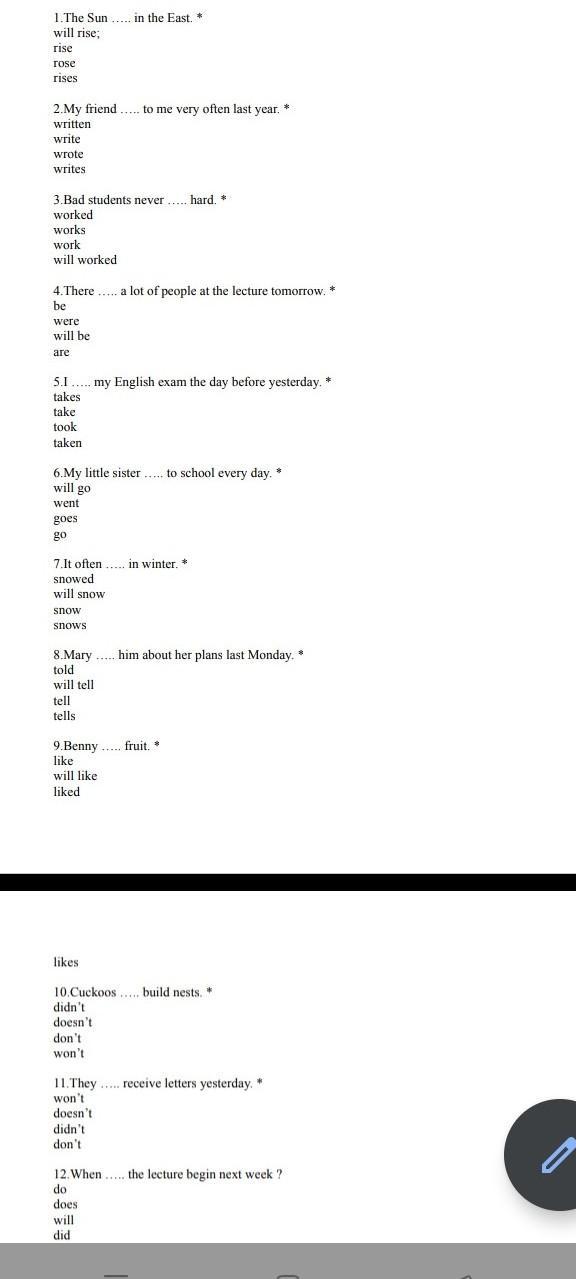 1.The Sun ….. in the East. *
will rise;
rise
rose
rises

2.My friend ….. to me very often last year. *
written
write
wrote
writes

3.Bad students never ….. hard. *
worked
works
work
will worked

4.There ….. a lot of people at the lecture tomorrow. *
be
were
will be
are

5.I ….. my English exam the day before yesterday. *
takes
take
took
taken

6.My little sister ….. to school every day. *
will go
went
goes
go

7.It often ….. in winter. *
snowed
will snow
snow
snows

8.Mary ….. him about her plans last Monday. *
told
will tell
tell
tells

9.Benny ….. fruit. *
like
will like
liked

likes

10.Cuckoos ….. build nests. *
didn't
doesn't
don't
won't

11.They ….. receive letters yesterday. *
won't
doesn't
didn't
don't

12.When ….. the lecture begin next week ?
do
does
will
did